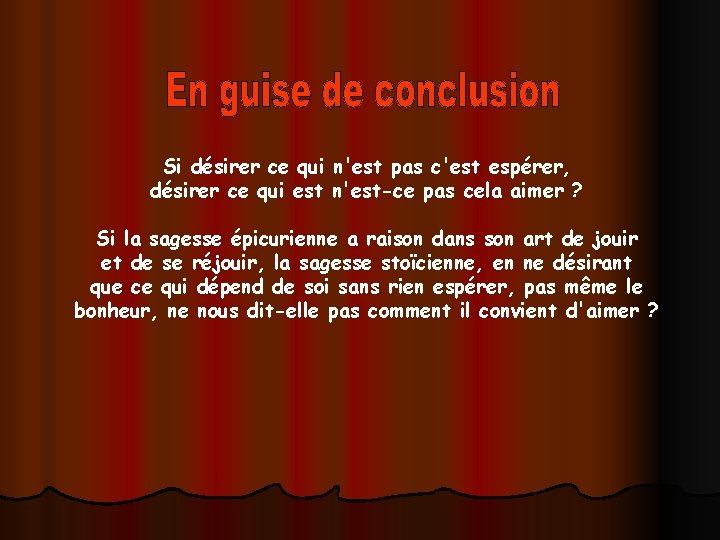 En guise de conclusion

Si désirer ce qui n'est pas c'est espérer, désirer ce qui est n'est-ce pas cela aimer ?

Si la sagesse épicurienne a raison dans son art de jouir et de se réjouir, la sagesse stoïcienne, en ne désirant que ce qui dépend de soi sans rien espérer, pas même le bonheur, ne nous dit-elle pas comment il convient d'aimer ?